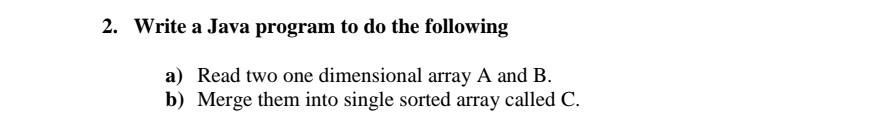 2. Write a Java program to do the following

a) Read two one dimensional array A and B.
b) Merge them into single sorted array called C.